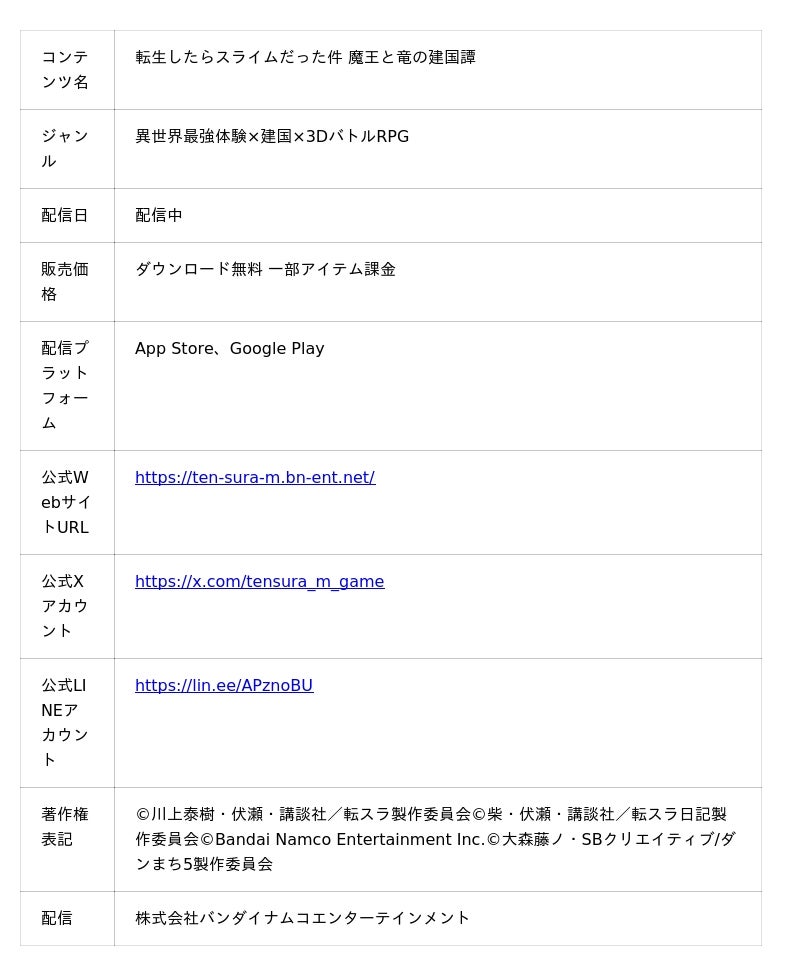 | コンテンツ名 | 転生したらスライムだった件 魔王と竜の建国譚 |
|---|---|
| ジャンル | 異世界最強体験×建国×3DバトルRPG |
| 配信日 | 配信中 |
| 販売価格 | ダウンロード無料 一部アイテム課金 |
| 配信プラットフォーム | App Store、Google Play |
| 公式WebサイトURL | https://ten-sura-m.bn-ent.net/ |
| 公式Xアカウント | https://x.com/tensura_m_game |
| 公式LINEアカウント | https://lin.ee/APznoBU |
| 著作権表記 | ©川上泰樹・伏瀬・講談社／転スラ製作委員会©柴・伏瀬・講談社／転スラ日記製作委員会©Bandai Namco Entertainment Inc.©大森藤ノ・SBクリエイティブ/ダンまち5製作委員会 |
| 配信 | 株式会社バンダイナムコエンターテインメント |